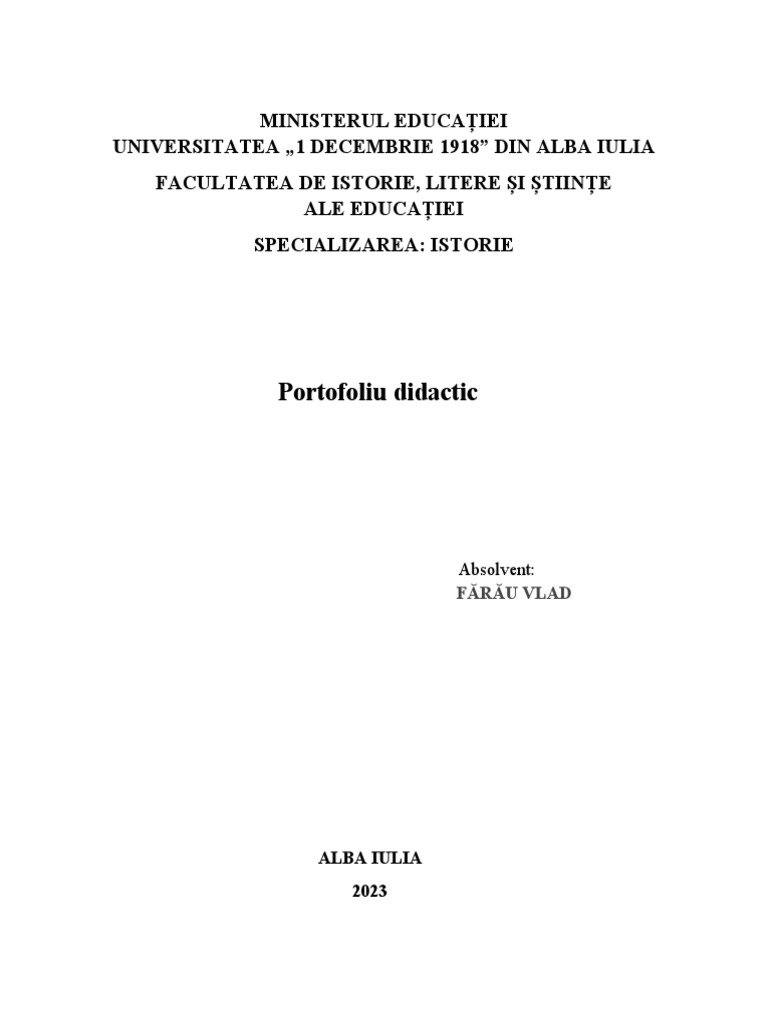 MINISTERUL EDUCAȚIEI
UNIVERSITATEA „1 DECEMBRIE 1918” DIN ALBA IULIA

FACULTATEA DE ISTORIE, LITERE ȘI ȘTIINȚE ALE EDUCAȚIEI

SPECIALIZAREA: ISTORIE

Portofoliu didactic

Absolvent:
FĂRĂU VLAD

ALBA IULIA
2023